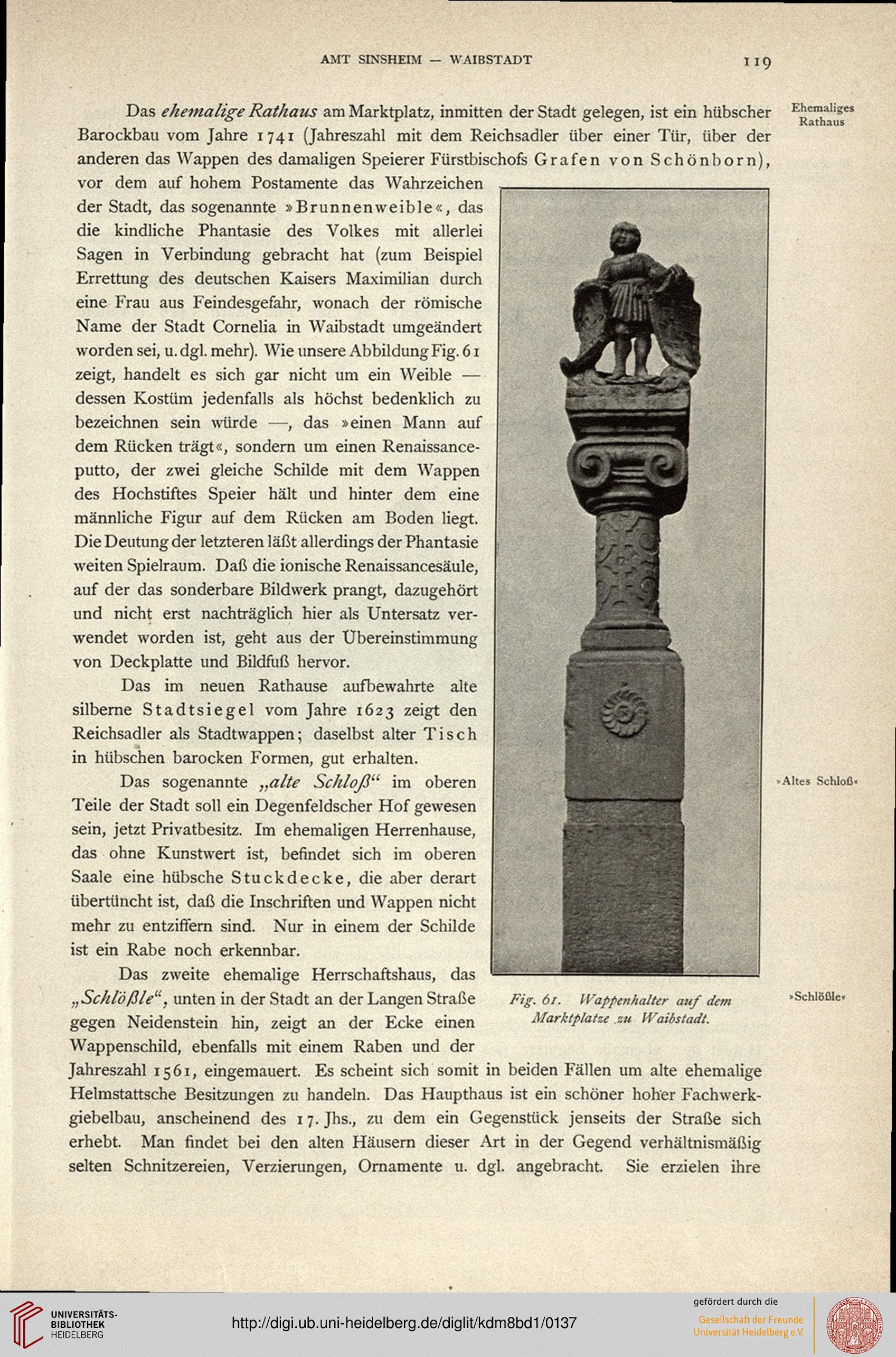 AMT SINSHEIM — WAIBSTADT

119

Ehemaliges Rathaus

Das ehemalige Rathaus am Marktplatz, inmitten der Stadt gelegen, ist ein hübscher Barockbau vom Jahre 1741 (Jahreszahl mit dem Reichsadler über einer Tür, über der anderen das Wappen des damaligen Speierer Fürstbischofs Grafen von Schönborn), vor dem auf hohem Postamente das Wahrzeichen der Stadt, das sogenannte »Brunnenweible«, das die kindliche Phantasie des Volkes mit allerlei Sagen in Verbindung gebracht hat (zum Beispiel Errettung des deutschen Kaisers Maximilian durch eine Frau aus Feindesgefahr, wonach der römische Name der Stadt Cornelia in Waibstadt umgeändert worden sei, u. dgl. mehr). Wie unsere Abbildung Fig. 61 zeigt, handelt es sich gar nicht um ein Weible — dessen Kostüm jedenfalls als höchst bedenklich zu bezeichnen sein würde —, das »einen Mann auf dem Rücken trägt«, sondern um einen Renaissanceputto, der zwei gleiche Schilde mit dem Wappen des Hochstiftes Speier hält und hinter dem eine männliche Figur auf dem Rücken am Boden liegt. Die Deutung der letzteren läßt allerdings der Phantasie weiten Spielraum. Daß die ionische Renaissancesäule, auf der das sonderbare Bildwerk prangt, dazugehört und nicht erst nachträglich hier als Untersatz verwendet worden ist, geht aus der Übereinstimmung von Deckplatte und Bildfuß hervor.

Das im neuen Rathause aufbewahrte alte silberne Stadtsiegel vom Jahre 1623 zeigt den Reichsadler als Stadtwappen; daselbst alter Tisch in hübschen barocken Formen, gut erhalten.

»Altes Schloß«

Das sogenannte „alte Schloß“ im oberen Teile der Stadt soll ein Degenfeldscher Hof gewesen sein, jetzt Privatbesitz. Im ehemaligen Herrenhause, das ohne Kunstwert ist, befindet sich im oberen Saale eine hübsche Stuckdecke, die aber derart übertüncht ist, daß die Inschriften und Wappen nicht mehr zu entziffern sind. Nur in einem der Schilde ist ein Rabe noch erkennbar.

»Schlößle«

Das zweite ehemalige Herrschaftshaus, das „Schlößle“, unten in der Stadt an der Langen Straße gegen Neidenstein hin, zeigt an der Ecke einen Wappenschild, ebenfalls mit einem Raben und der Jahreszahl 1561, eingemauert. Es scheint sich somit in beiden Fällen um alte ehemalige Helmstattsche Besitzungen zu handeln. Das Haupthaus ist ein schöner hoher Fachwerkgiebelbau, anscheinend des 17. Jhs., zu dem ein Gegenstück jenseits der Straße sich erhebt. Man findet bei den alten Häusern dieser Art in der Gegend verhältnismäßig selten Schnitzereien, Verzierungen, Ornamente u. dgl. angebracht. Sie erzielen ihre

Fig. 61. Wappenhalter auf dem Marktplatze zu Waibstadt.

UNIVERSITÄTS-BIBLIOTHEK HEIDELBERG

http://digi.ub.uni-heidelberg.de/diglit/kdm8bd1/0137

gefördert durch die Gesellschaft der Freunde Universität Heidelberg e.V.